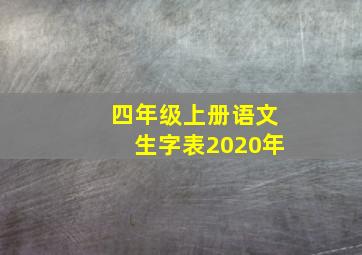 四年级上册语文
生字表2020年